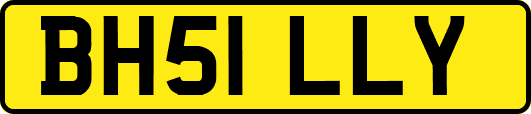 BH51 LLY